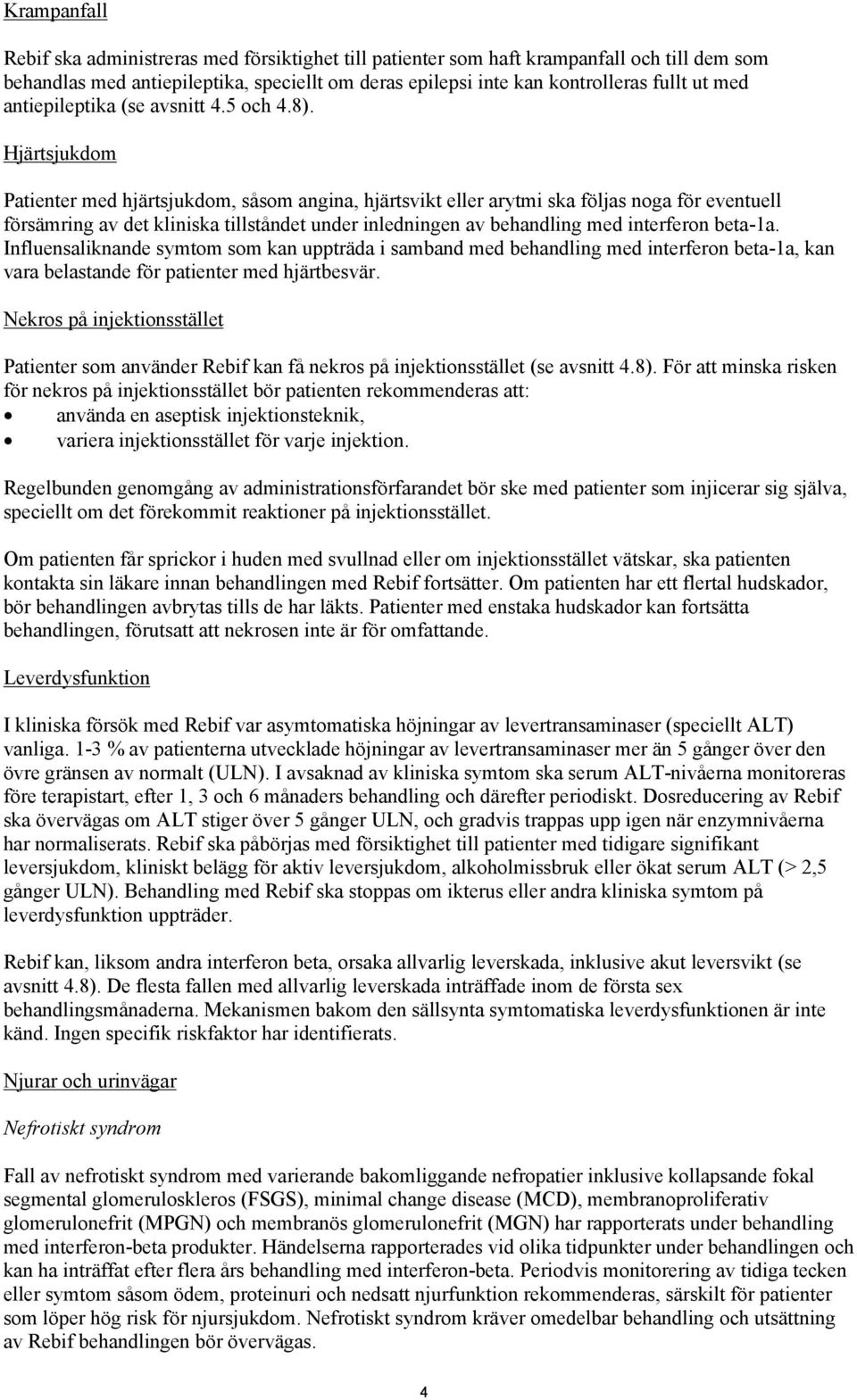 Krampanfall

Rebif ska administreras med försiktighet till patienter som haft krampanfall och till dem som behandlas med antiepileptika, speciellt om deras epilepsi inte kan kontrolleras fullt ut med antiepileptika (se avsnitt 4.5 och 4.8).

Hjärtsjukdom

Patienter med hjärtsjukdom, såsom angina, hjärtsvikt eller arytmi ska följas noga för eventuell försämring av det kliniska tillståndet under inledningen av behandling med interferon beta-1a. Influensaliknande symtom som kan uppträda i samband med behandling med interferon beta-1a, kan vara belastande för patienter med hjärtbesvär.

Nekros på injektionsstället

Patienter som använder Rebif kan få nekros på injektionsstället (se avsnitt 4.8). För att minska risken för nekros på injektionsstället bör patienten rekommenderas att:
• använda en aseptisk injektionsteknik,
• variera injektionsstället för varje injektion.

Regelbunden genomgång av administrationsförfarandet bör ske med patienter som injicerar sig själva, speciellt om det förekommit reaktioner på injektionsstället.

Om patienten får sprickor i huden med svullnad eller om injektionsstället vätskar, ska patienten kontakta sin läkare innan behandlingen med Rebif fortsätter. Om patienten har ett flertal hudskador, bör behandlingen avbrytas tills de har läkts. Patienter med enstaka hudskador kan fortsätta behandlingen, förutsatt att nekrosen inte är för omfattande.

Leverdysfunktion

I kliniska försök med Rebif var asymtomatiska höjningar av levertransaminaser (speciellt ALT) vanliga. 1-3 % av patienterna utvecklade höjningar av levertransaminaser mer än 5 gånger över den övre gränsen av normalt (ULN). I avsaknad av kliniska symtom ska serum ALT-nivåerna monitoreras före terapistart, efter 1, 3 och 6 månaders behandling och därefter periodiskt. Dosreducering av Rebif ska övervägas om ALT stiger över 5 gånger ULN, och gradvis trappas upp igen när enzymnivåerna har normaliserats. Rebif ska påbörjas med försiktighet till patienter med tidigare signifikant leversjukdom, kliniskt belägg för aktiv leversjukdom, alkoholmissbruk eller ökat serum ALT (> 2,5 gånger ULN). Behandling med Rebif ska stoppas om ikterus eller andra kliniska symtom på leverdysfunktion uppträder.

Rebif kan, liksom andra interferon beta, orsaka allvarlig leverskada, inklusive akut leversvikt (se avsnitt 4.8). De flesta fallen med allvarlig leverskada inträffade inom de första sex behandlingsmånaderna. Mekanismen bakom den sällsynta symtomatiska leverdysfunktionen är inte känd. Ingen specifik riskfaktor har identifierats.

Njurar och urinvägar

Nefrotiskt syndrom

Fall av nefrotiskt syndrom med varierande bakomliggande nefropatier inklusive kollapsande fokal segmental glomeruloskleros (FSGS), minimal change disease (MCD), membranoproliferativ glomerulonefrit (MPGN) och membranös glomerulonefrit (MGN) har rapporterats under behandling med interferon-beta produkter. Händelserna rapporterades vid olika tidpunkter under behandlingen och kan ha inträffat efter flera års behandling med interferon-beta. Periodvis monitorering av tidiga tecken eller symtom såsom ödem, proteinuri och nedsatt njurfunktion rekommenderas, särskilt för patienter som löper hög risk för njursjukdom. Nefrotiskt syndrom kräver omedelbar behandling och utsättning av Rebif behandlingen bör övervägas.

4